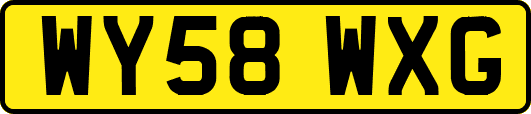 WY58 WXG